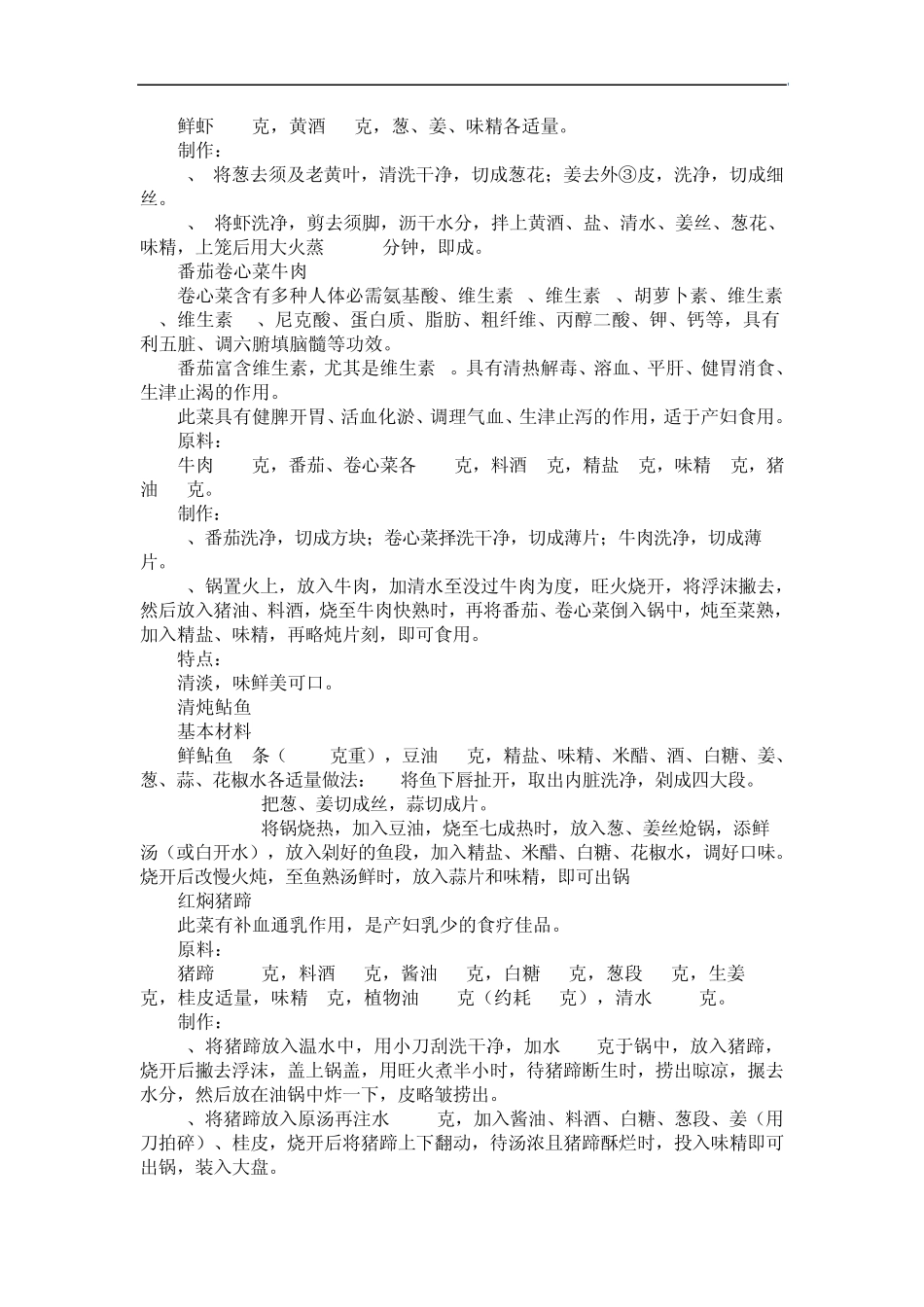 鲜虾 克，黄酒 克，葱、姜、味精各适量。

制作：

、 将葱去须及老黄叶，清洗干净，切成葱花；姜去外③皮，洗净，切成细丝。

、 将虾洗净，剪去须脚，沥干水分，拌上黄酒、盐、清水、姜丝、葱花、味精，上笼后用大火蒸 分钟，即成。

番茄卷心菜牛肉

卷心菜含有多种人体必需氨基酸、维生素 、维生素 、胡萝卜素、维生素 、维生素 、尼克酸、蛋白质、脂肪、粗纤维、丙醇二酸、钾、钙等，具有利五脏、调六腑填脑髓等功效。

番茄富含维生素，尤其是维生素 。具有清热解毒、溶血、平肝、健胃消食、生津止渴的作用。

此菜具有健脾开胃、活血化淤、调理气血、生津止泻的作用，适于产妇食用。

原料：

牛肉 克，番茄、卷心菜各 克，料酒 克，精盐 克，味精 克，猪油 克。

制作：

、番茄洗净，切成方块；卷心菜择洗干净，切成薄片；牛肉洗净，切成薄片。

、锅置火上，放入牛肉，加清水至没过牛肉为度，旺火烧开，将浮沫撇去，然后放入猪油、料酒，烧至牛肉快熟时，再将番茄、卷心菜倒入锅中，炖至菜熟，加入精盐、味精，再略炖片刻，即可食用。

特点：

清淡，味鲜美可口。

清炖鲇鱼

基本材料

鲜鲇鱼 条（ 克重），豆油 克，精盐、味精、米醋、酒、白糖、姜、葱、蒜、花椒水各适量做法： 将鱼下唇扯开，取出内脏洗净，剁成四大段。

把葱、姜切成丝，蒜切成片。

将锅烧热，加入豆油，烧至七成热时，放入葱、姜丝炝锅，添鲜汤（或白开水），放入剁好的鱼段，加入精盐、米醋、白糖、花椒水，调好口味。烧开后改慢火炖，至鱼熟汤鲜时，放入蒜片和味精，即可出锅

红焖猪蹄

此菜有补血通乳作用，是产妇乳少的食疗佳品。

原料：

猪蹄 克，料酒 克，酱油 克，白糖 克，葱段 克，生姜 克，桂皮适量，味精 克，植物油 克（约耗 克），清水 克。

制作：

、将猪蹄放入温水中，用小刀刮洗干净，加水 克于锅中，放入猪蹄，烧开后撇去浮沫，盖上锅盖，用旺火煮半小时，待猪蹄断生时，捞出晾凉，搌去水分，然后放在油锅中炸一下，皮略皱捞出。

、将猪蹄放入原汤再注水 克，加入酱油、料酒、白糖、葱段、姜（用刀拍碎）、桂皮，烧开后将猪蹄上下翻动，待汤浓且猪蹄酥烂时，投入味精即可出锅，装入大盘。